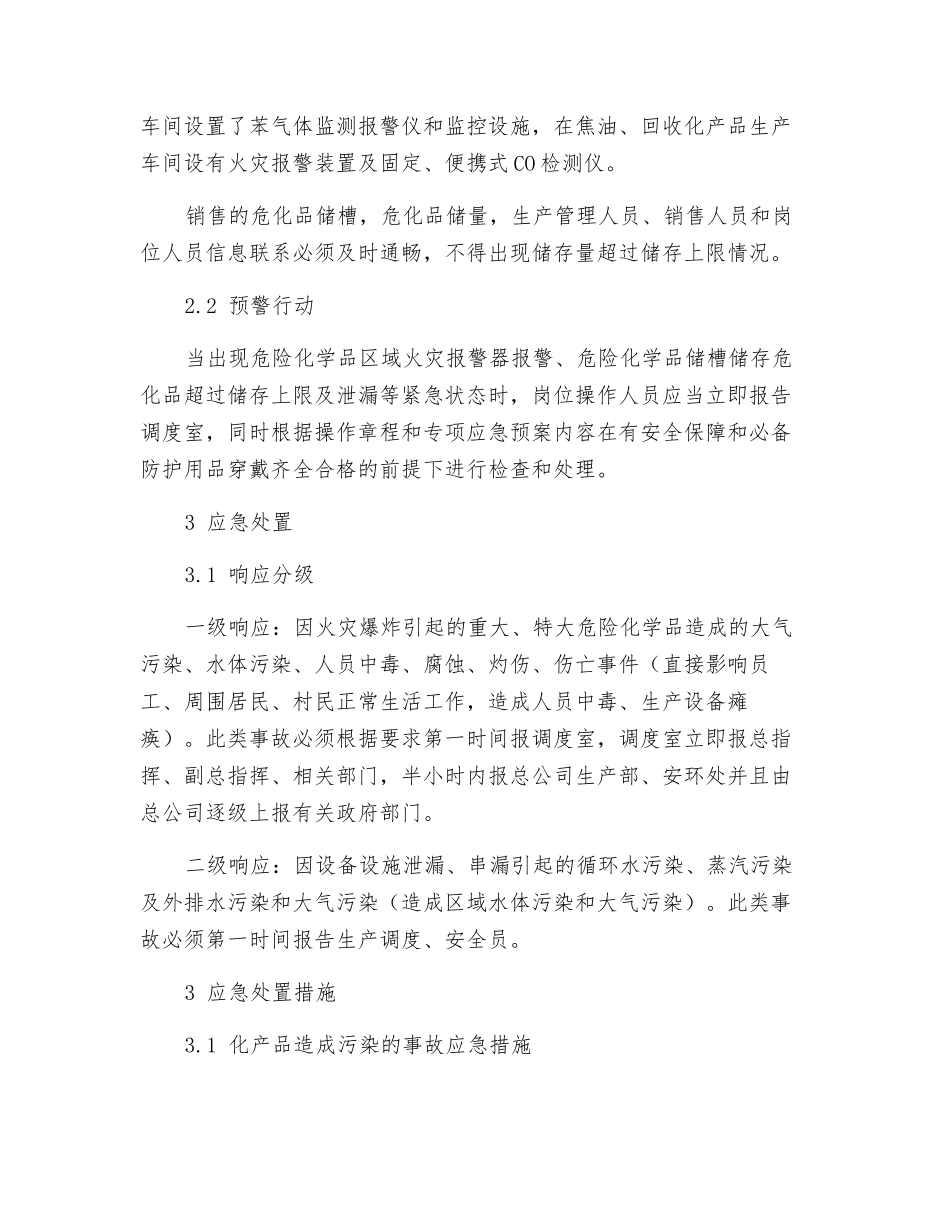 车间设置了苯气体监测报警仪和监控设施，在焦油、回收化产品生产车间设有火灾报警装置及固定、便携式CO检测仪。

销售的危化品储槽，危化品储量，生产管理人员、销售人员和岗位人员信息联系必须及时通畅，不得出现储存量超过储存上限情况。

2.2 预警行动

当出现危险化学品区域火灾报警器报警、危险化学品储槽储存危化品超过储存上限及泄漏等紧急状态时，岗位操作人员应当立即报告调度室，同时根据操作章程和专项应急预案内容在有安全保障和必备防护用品穿戴齐全合格的前提下进行检查和处理。

3 应急处置

3.1 响应分级

一级响应：因火灾爆炸引起的重大、特大危险化学品造成的大气污染、水体污染、人员中毒、腐蚀、灼伤、伤亡事件（直接影响员工、周围居民、村民正常生活工作，造成人员中毒、生产设备瘫痪）。此类事故必须根据要求第一时间报调度室，调度室立即报总指挥、副总指挥、相关部门，半小时内报总公司生产部、安环处并且由总公司逐级上报有关政府部门。

二级响应：因设备设施泄漏、串漏引起的循环水污染、蒸汽污染及外排水污染和大气污染（造成区域水体污染和大气污染）。此类事故必须第一时间报告生产调度、安全员。

3 应急处置措施

3.1 化产品造成污染的事故应急措施